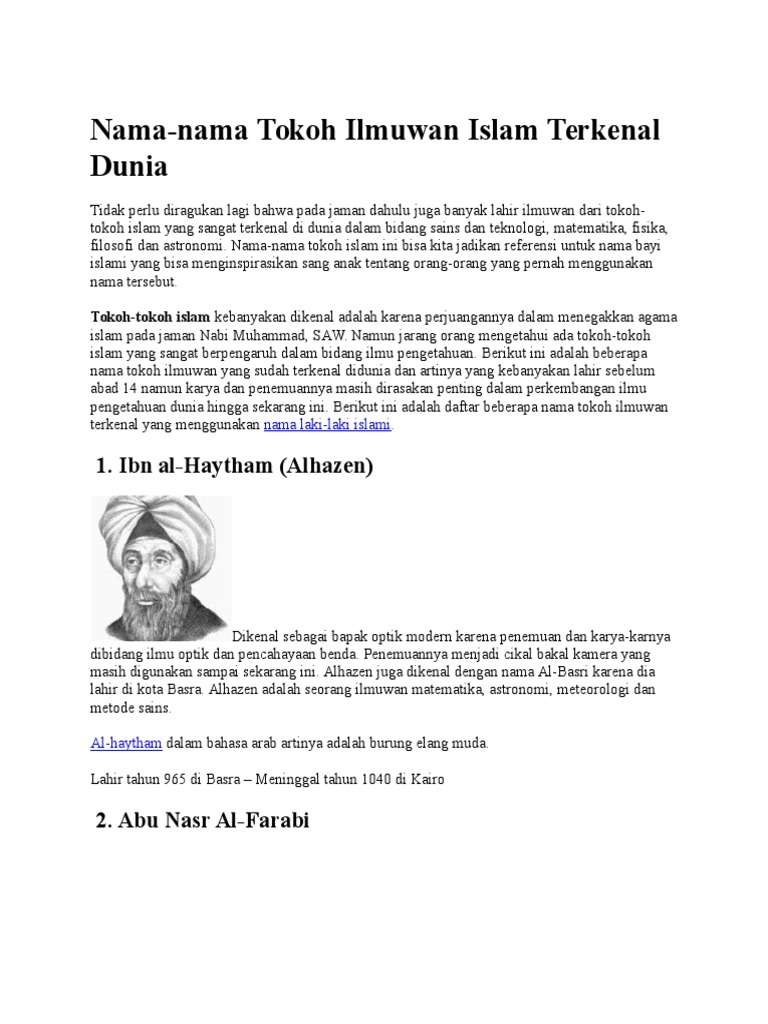 Nama-nama Tokoh Ilmuwan Islam Terkenal Dunia

Tidak perlu diragukan lagi bahwa pada jaman dahulu juga banyak lahir ilmuwan dari tokoh-tokoh islam yang sangat terkenal di dunia dalam bidang sains dan teknologi, matematika, fisika, filosofi dan astronomi. Nama-nama tokoh islam ini bisa kita jadikan referensi untuk nama bayi islami yang bisa menginspirasikan sang anak tentang orang-orang yang pernah menggunakan nama tersebut.

Tokoh-tokoh islam kebanyakan dikenal adalah karena perjuangannya dalam menegakkan agama islam pada jaman Nabi Muhammad, SAW. Namun jarang orang mengetahui ada tokoh-tokoh islam yang sangat berpengaruh dalam bidang ilmu pengetahuan. Berikut ini adalah beberapa nama tokoh ilmuwan yang sudah terkenal didunia dan artinya yang kebanyakan lahir sebelum abad 14 namun karya dan penemuannya masih dirasakan penting dalam perkembangan ilmu pengetahuan dunia hingga sekarang ini. Berikut ini adalah daftar beberapa nama tokoh ilmuwan terkenal yang menggunakan nama laki-laki islami.

1. Ibn al-Haytham (Alhazen)

Dikenal sebagai bapak optik modern karena penemuan dan karya-karnya dibidang ilmu optik dan pencahayaan benda. Penemuannya menjadi cikal bakal kamera yang masih digunakan sampai sekarang ini. Alhazen juga dikenal dengan nama Al-Basri karena dia lahir di kota Basra. Alhazen adalah seorang ilmuwan matematika, astronomi, meteorologi dan metode sains.

Al-haytham dalam bahasa arab artinya adalah burung elang muda.

Lahir tahun 965 di Basra – Meninggal tahun 1040 di Kairo

2. Abu Nasr Al-Farabi